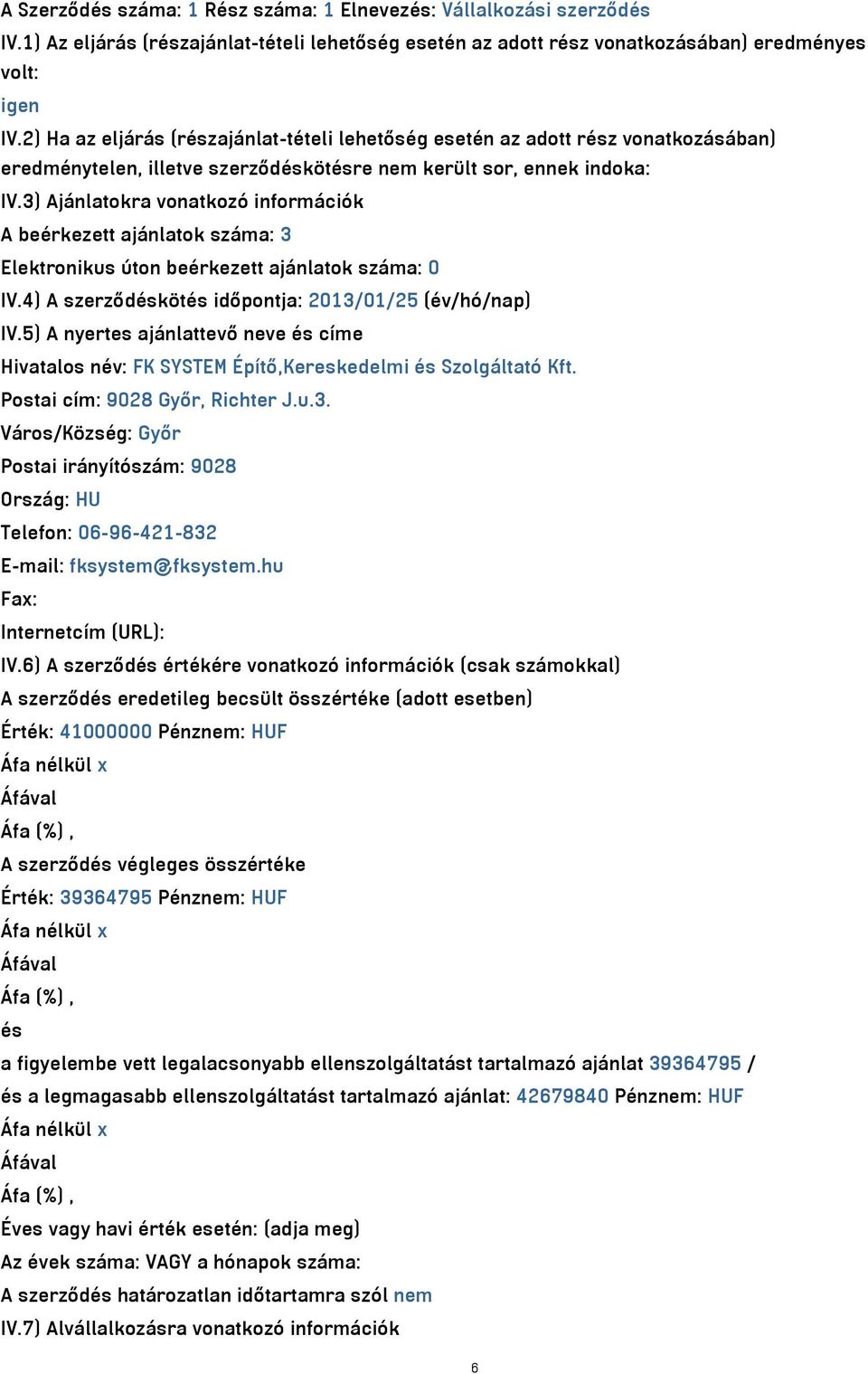 A Szerződés száma: 1 Rész száma: 1 Elnevezés: Vállalkozási szerződés

IV.1) Az eljárás (részajánlat-tételi lehetőség esetén az adott rész vonatkozásában) eredményes volt:

igen

IV.2) Ha az eljárás (részajánlat-tételi lehetőség esetén az adott rész vonatkozásában) eredménytelen, illetve szerződéskötésre nem került sor, ennek indoka:

IV.3) Ajánlatokra vonatkozó információk

A beérkezett ajánlatok száma: 3

Elektronikus úton beérkezett ajánlatok száma: 0

IV.4) A szerződéskötés időpontja: 2013/01/25 (év/hó/nap)

IV.5) A nyertes ajánlattevő neve és címe

Hivatalos név: FK SYSTEM Építő,Kereskedelmi és Szolgáltató Kft.

Postai cím: 9028 Győr, Richter J.u.3.

Város/Község: Győr

Postai irányítószám: 9028

Ország: HU

Telefon: 06-96-421-832

E-mail: fksystem@fksystem.hu

Fax:

Internetcím (URL):

IV.6) A szerződés értékére vonatkozó információk (csak számokkal)

A szerződés eredetileg becsült összértéke (adott esetben)

Érték: 41000000 Pénznem: HUF

Áfa nélkül x

Áfával

Áfa (%) ,

A szerződés végleges összértéke

Érték: 39364795 Pénznem: HUF

Áfa nélkül x

Áfával

Áfa (%) ,

és

a figyelembe vett legalacsonyabb ellenszolgáltatást tartalmazó ajánlat 39364795 /

és a legmagasabb ellenszolgáltatást tartalmazó ajánlat: 42679840 Pénznem: HUF

Áfa nélkül x

Áfával

Áfa (%) ,

Éves vagy havi érték esetén: (adja meg)

Az évek száma: VAGY a hónapok száma:

A szerződés határozatlan időtartamra szól nem

IV.7) Alvállalkozásra vonatkozó információk

6